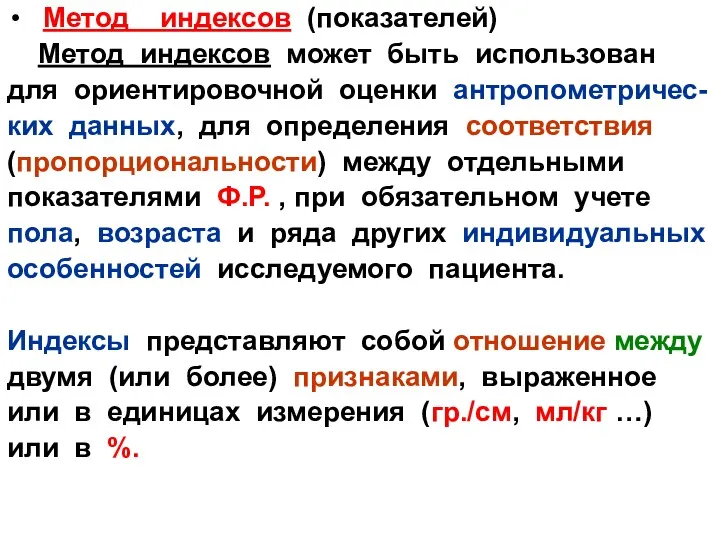 • Метод индексов (показателей)

Метод индексов может быть использован для ориентировочной оценки антропометрических данных, для определения соответствия (пропорциональности) между отдельными показателями Ф.Р. , при обязательном учете пола, возраста и ряда других индивидуальных особенностей исследуемого пациента.

Индексы представляют собой отношение между двумя (или более) признаками, выраженное или в единицах измерения (гр./см, мл/кг …) или в %.